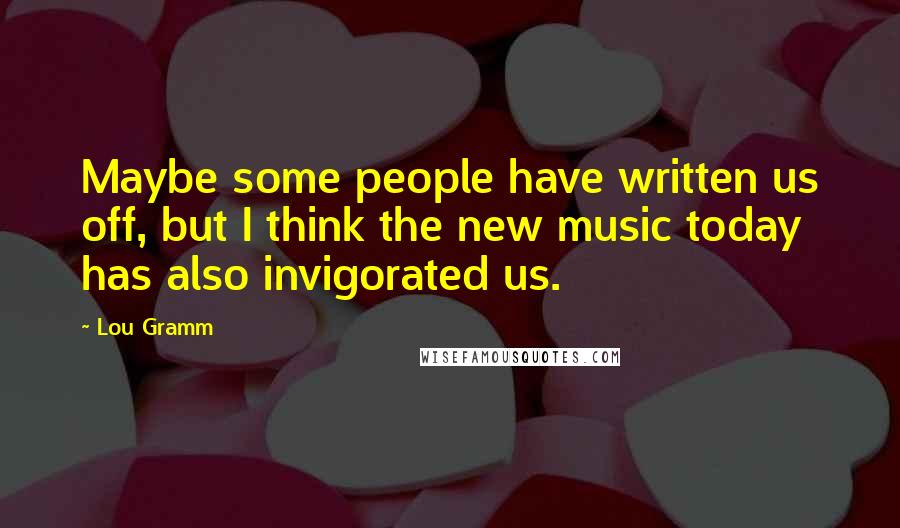 Maybe some people have written us off, but I think the new music today has also invigorated us.

~ Lou Gramm

WISEFAMOUSQUOTES.COM